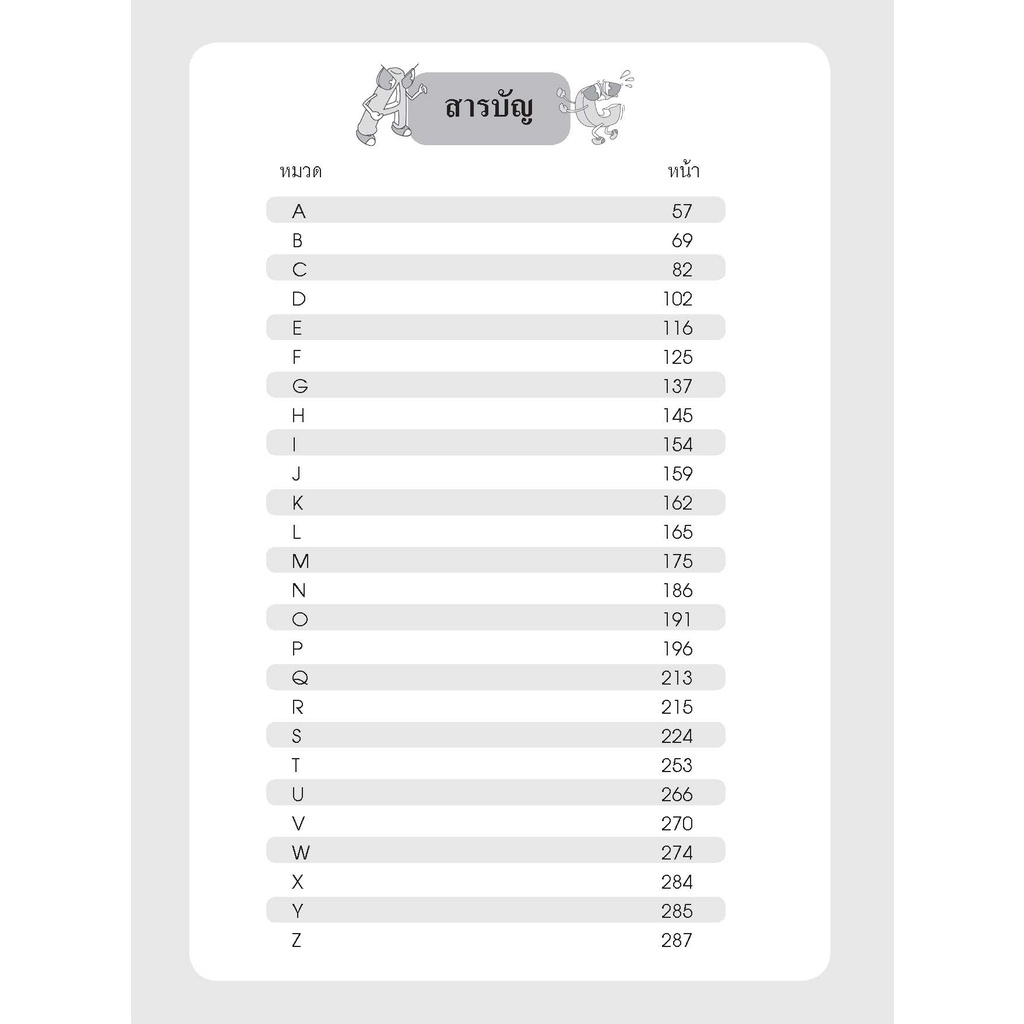 สารบัญ

หมวด หน้า

A 57
B 69
C 82
D 102
E 116
F 125
G 137
H 145
I 154
J 159
K 162
L 165
M 175
N 186
O 191
P 196
Q 213
R 215
S 224
T 253
U 266
V 270
W 274
X 284
Y 285
Z 287